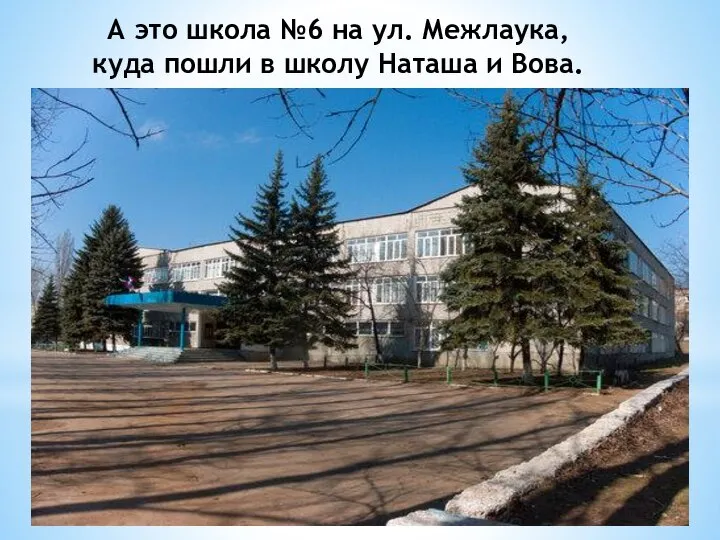 А это школа №6 на ул. Межлаука, куда пошли в школу Наташа и Вова.